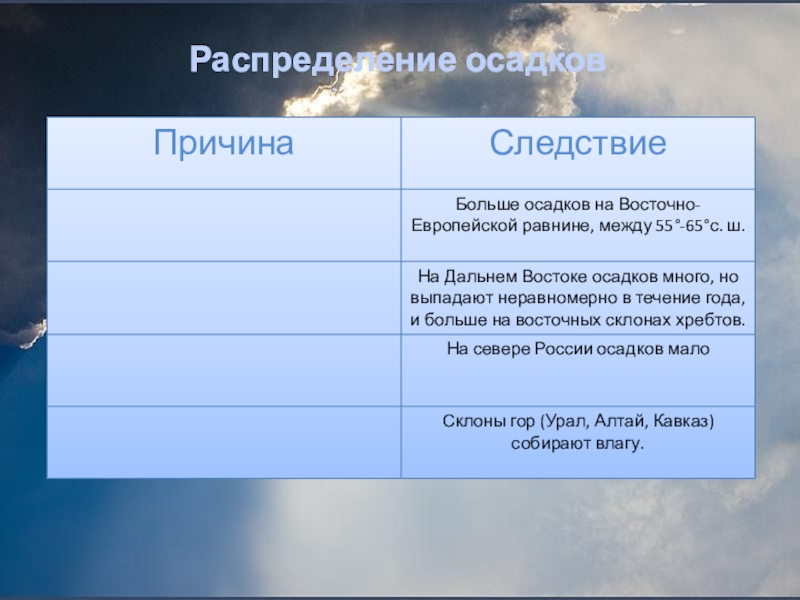 Распределение осадков

| Причина | Следствие |
|---|---|
| | Больше осадков на Восточно-Европейской равнине, между 55°-65°с. ш. |
| | На Дальнем Востоке осадков много, но выпадают неравномерно в течение года, и больше на восточных склонах хребтов. |
| | На севере России осадков мало |
| | Склоны гор (Урал, Алтай, Кавказ) собирают влагу. |